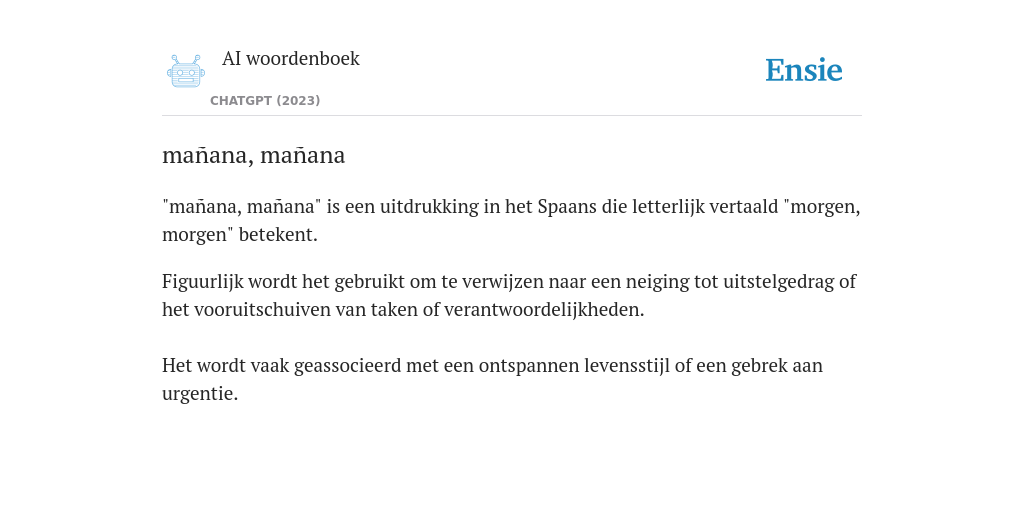 AI woordenboek

CHATGPT (2023)

Ensie

mañana, mañana

"mañana, mañana" is een uitdrukking in het Spaans die letterlijk vertaald "morgen, morgen" betekent.

Figuurlijk wordt het gebruikt om te verwijzen naar een neiging tot uitstelgedrag of het vooruitschuiven van taken of verantwoordelijkheden.

Het wordt vaak geassocieerd met een ontspannen levensstijl of een gebrek aan urgentie.